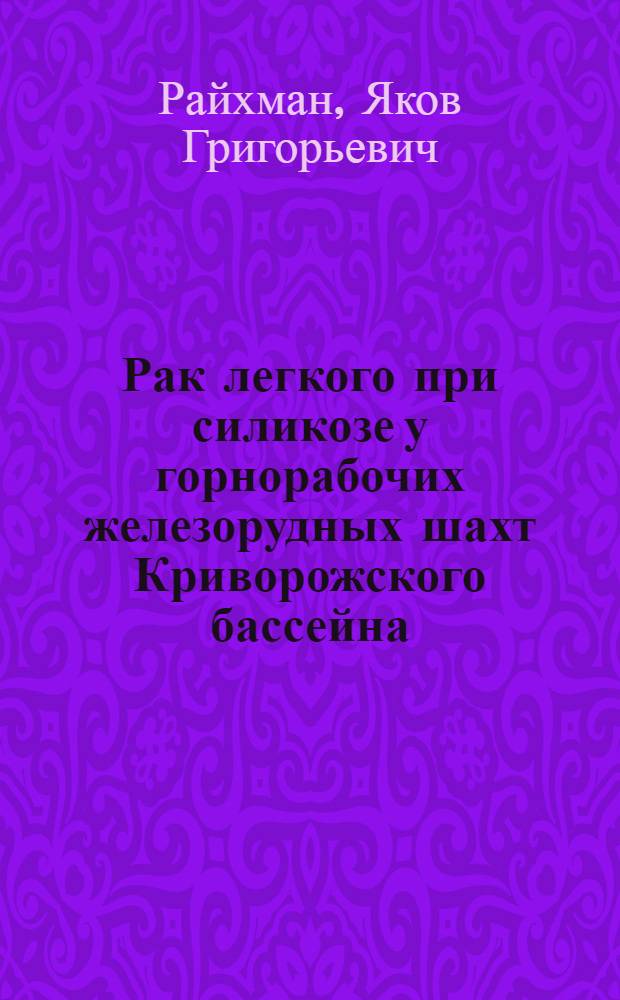 Райхман, Яков Григорьевич

Рак легкого при силикозе у горнорабочих железорудных шахт Криворожского бассейна